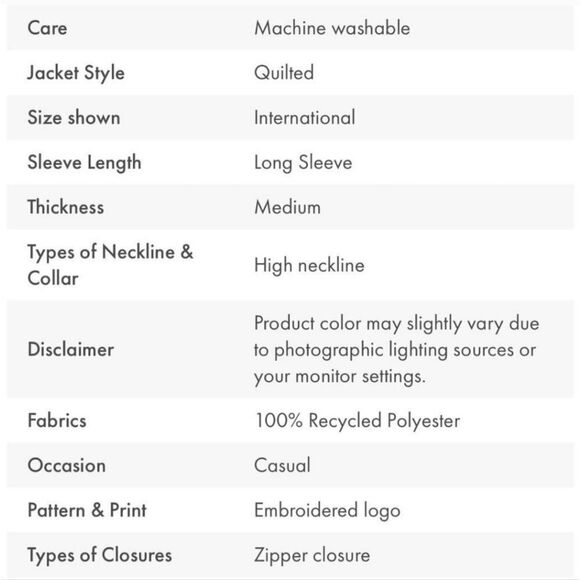 | Care | Machine washable |
|---|---|
| Jacket Style | Quilted |
| Size shown | International |
| Sleeve Length | Long Sleeve |
| Thickness | Medium |
| Types of Neckline & Collar | High neckline |
| Disclaimer | Product color may slightly vary due to photographic lighting sources or your monitor settings. |
| Fabrics | 100% Recycled Polyester |
| Occasion | Casual |
| Pattern & Print | Embroidered logo |
| Types of Closures | Zipper closure |